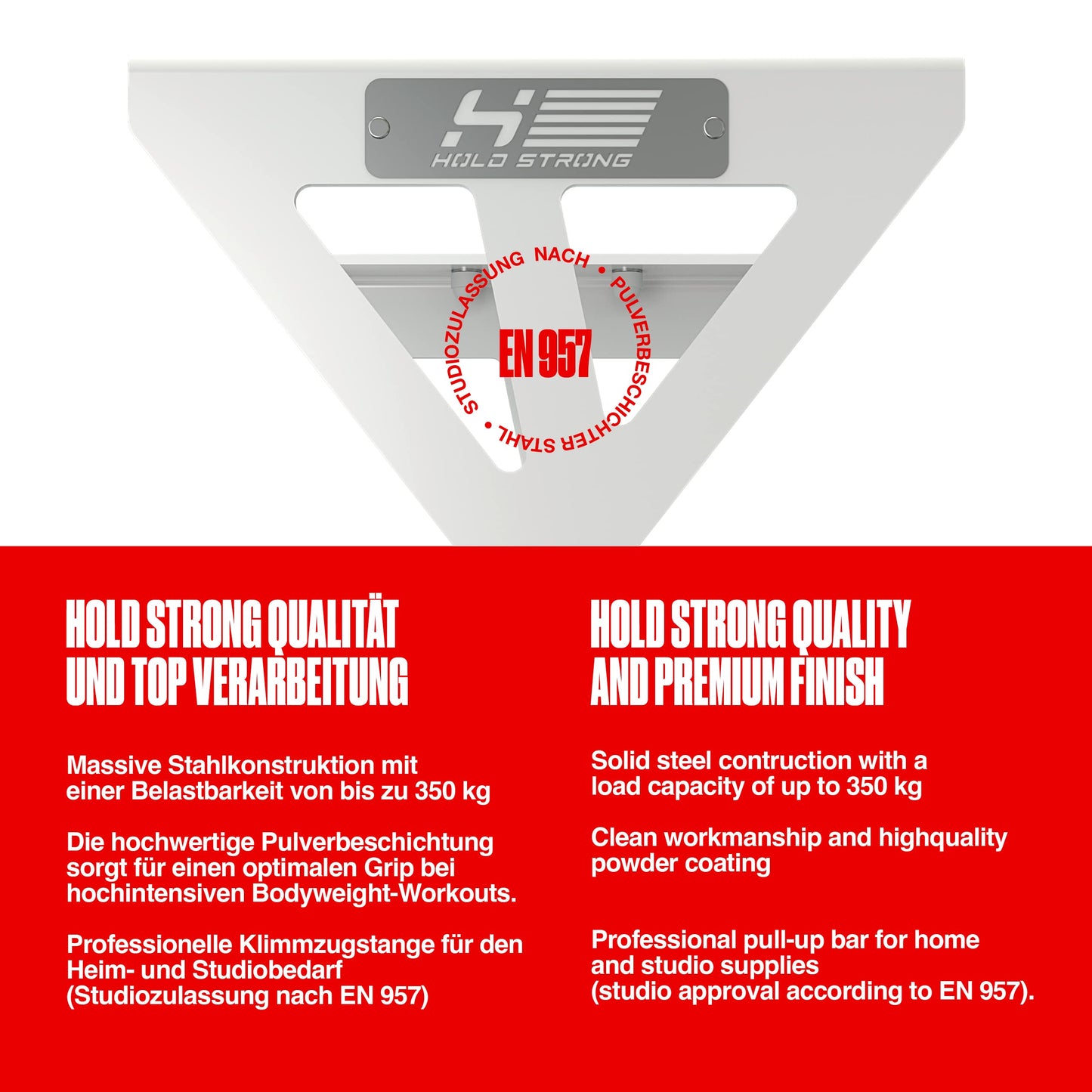 HOLD STRONG

STUDIOZULASSUNG NACH • PULVERBESCHICHTER STAHL •

EN 957

HOLD STRONG QUALITÄT UND TOP VERARBEITUNG

Massive Stahlkonstruktion mit einer Belastbarkeit von bis zu 350 kg

Die hochwertige Pulverbeschichtung sorgt für einen optimalen Grip bei hochintensiven Bodyweight-Workouts.

Professionelle Klimmzugstange für den Heim- und Studiobedarf (Studiozulassung nach EN 957)

HOLD STRONG QUALITY AND PREMIUM FINISH

Solid steel contruction with a load capacity of up to 350 kg

Clean workmanship and highquality powder coating

Professional pull-up bar for home and studio supplies (studio approval according to EN 957).